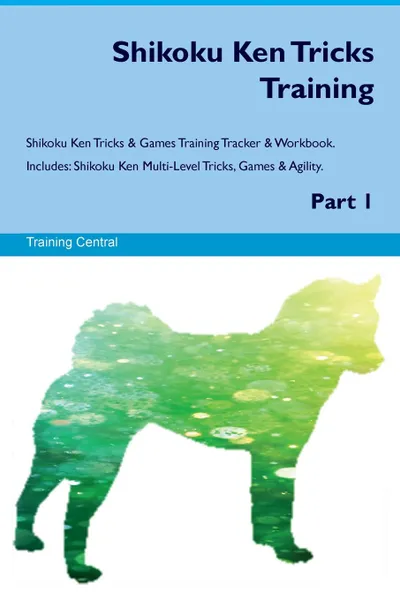 Shikoku Ken Tricks Training

Shikoku Ken Tricks & Games Training Tracker & Workbook. Includes: Shikoku Ken Multi-Level Tricks, Games & Agility.

Part 1

Training Central